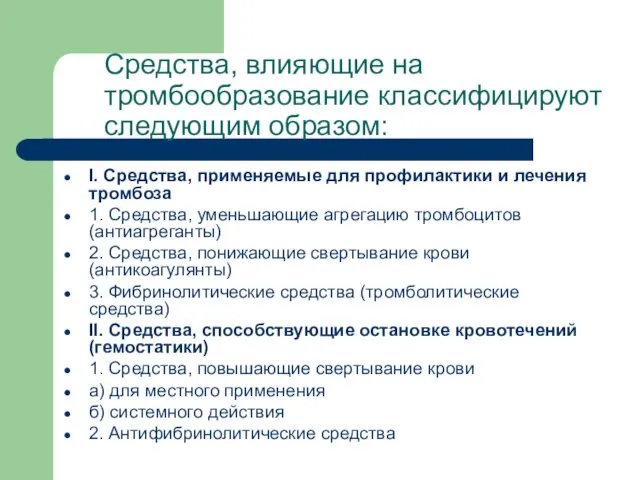 Средства, влияющие на тромбообразование классифицируют следующим образом:

- I. Средства, применяемые для профилактики и лечения тромбоза
- 1. Средства, уменьшающие агрегацию тромбоцитов (антиагреганты)
- 2. Средства, понижающие свертывание крови (антикоагулянты)
- 3. Фибринолитические средства (тромболитические средства)
- II. Средства, способствующие остановке кровотечений (гемостатики)
- 1. Средства, повышающие свертывание крови
- а) для местного применения
- б) системного действия
- 2. Антифибринолитические средства